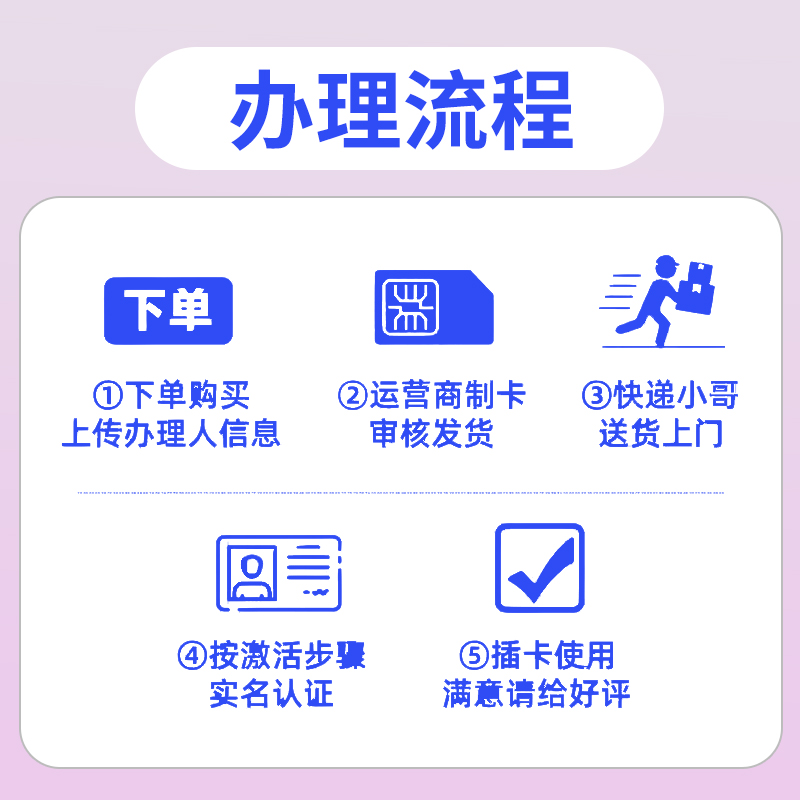 办理流程

下单

①下单购买
上传办理人信息

②运营商制卡
审核发货

③快递小哥
送货上门

④按激活步骤
实名认证

⑤插卡使用
满意请给好评